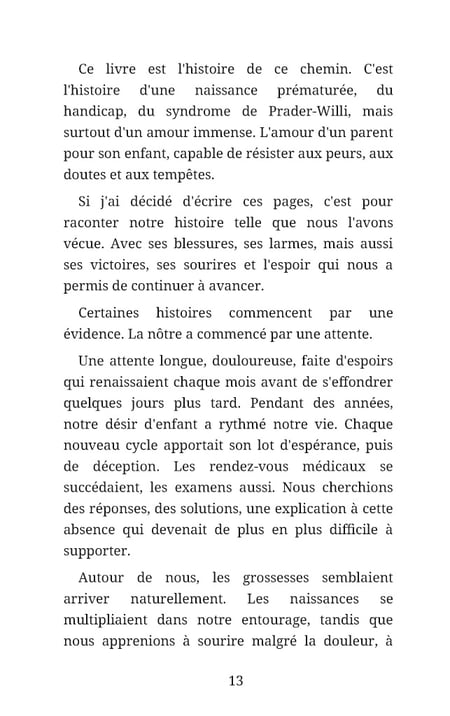 Ce livre est l'histoire de ce chemin. C'est l'histoire d'une naissance prématurée, du handicap, du syndrome de Prader-Willi, mais surtout d'un amour immense. L'amour d'un parent pour son enfant, capable de résister aux peurs, aux doutes et aux tempêtes.

Si j'ai décidé d'écrire ces pages, c'est pour raconter notre histoire telle que nous l'avons vécue. Avec ses blessures, ses larmes, mais aussi ses victoires, ses sourires et l'espoir qui nous a permis de continuer à avancer.

Certaines histoires commencent par une évidence. La nôtre a commencé par une attente.

Une attente longue, douloureuse, faite d'espoirs qui renaissaient chaque mois avant de s'effondrer quelques jours plus tard. Pendant des années, notre désir d'enfant a rythmé notre vie. Chaque nouveau cycle apportait son lot d'espérance, puis de déception. Les rendez-vous médicaux se succédaient, les examens aussi. Nous cherchions des réponses, des solutions, une explication à cette absence qui devenait de plus en plus difficile à supporter.

Autour de nous, les grossesses semblaient arriver naturellement. Les naissances se multipliaient dans notre entourage, tandis que nous apprenions à sourire malgré la douleur, à

13